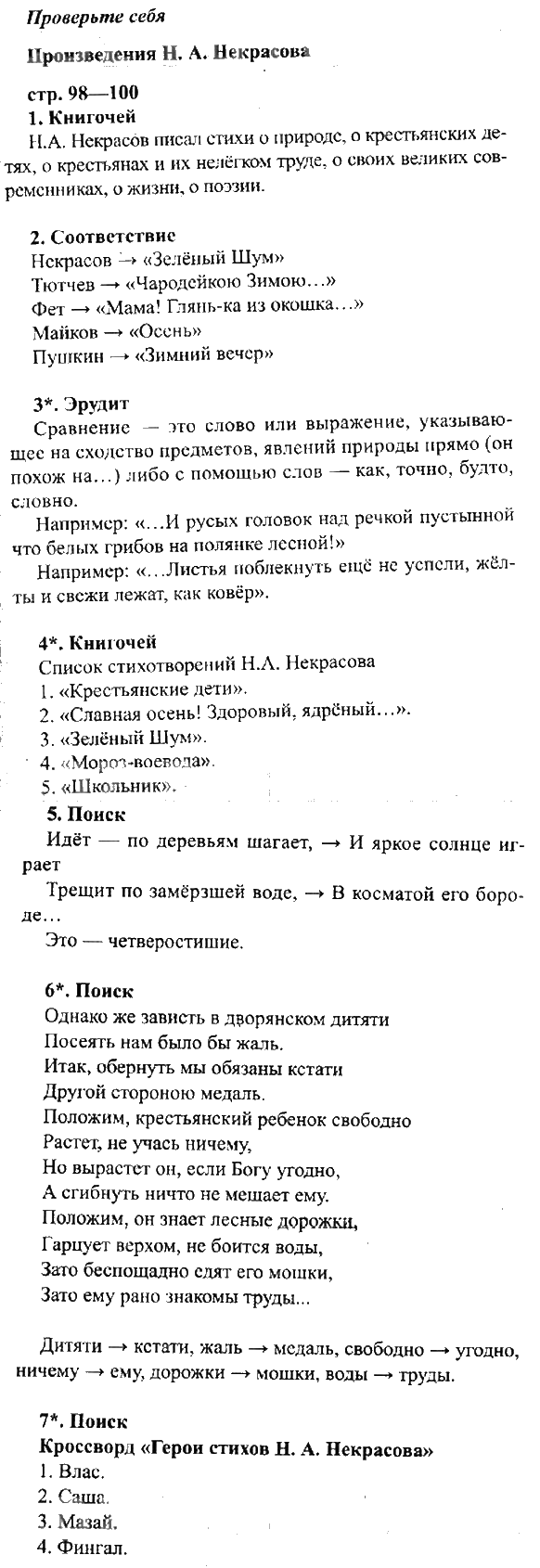 Проверьте себя

Произведения Н. А. Некрасова

стр. 98—100

1. Книгочей

Н.А. Некрасов писал стихи о природе, о крестьянских детях, о крестьянах и их нелёгком труде, о своих великих современниках, о жизни, о поэзии.

2. Соответствие

Некрасов → «Зелёный Шум»
Тютчев → «Чародейкою Зимою...»
Фет → «Мама! Глянь-ка из окошка...»
Майков → «Осень»
Пушкин → «Зимний вечер»

3*. Эрудит

Сравнение — это слово или выражение, указывающее на сходство предметов, явлений природы прямо (он похож на...) либо с помощью слов — как, точно, будто, словно.

Например: «...И русых головок над речкой пустынной что белых грибов на полянке лесной!»

Например: «...Листья поблекнуть ещё не успели, жёлты и свежи лежат, как ковёр».

4*. Книгочей

Список стихотворений Н.А. Некрасова
1. «Крестьянские дети».
2. «Славная осень! Здоровый, ядрёный...».
3. «Зелёный Шум».
4. «Мороз-воевода».
5. «Школьник».

5. Поиск

Идёт — по деревьям шагает, → И яркое солнце играет

Трещит по замёрзшей воде, → В косматой его бороде...

Это — четверостишие.

6*. Поиск

Однако же зависть в дворянском дитяти
Посеять нам было бы жаль.
Итак, обернуть мы обязаны кстати
Другой стороною медаль.
Положим, крестьянский ребенок свободно
Растет, не учась ничему,
Но вырастет он, если Богу угодно,
А сгибнуть ничто не мешает ему.
Положим, он знает лесные дорожки,
Гарцует верхом, не боится воды,
Зато беспощадно едят его мошки,
Зато ему рано знакомы труды...

Дитяти → кстати, жаль → медаль, свободно → угодно, ничему → ему, дорожки → мошки, воды → труды.

7*. Поиск

Кроссворд «Герои стихов Н. А. Некрасова»
1. Влас.
2. Саша.
3. Мазай.
4. Фингал.